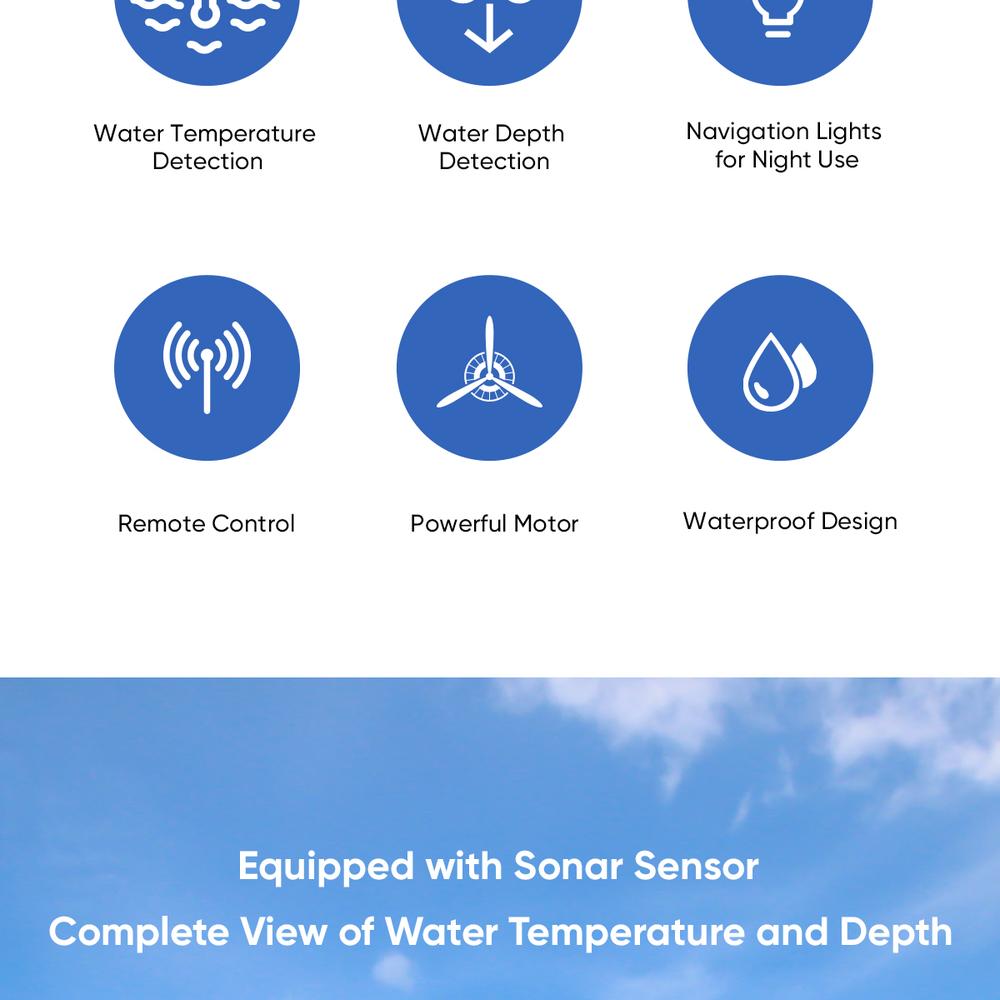 Water Temperature Detection

Water Depth Detection

Navigation Lights for Night Use

Remote Control

Powerful Motor

Waterproof Design

Equipped with Sonar Sensor

Complete View of Water Temperature and Depth